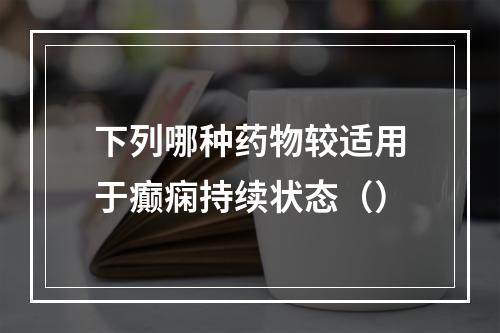 下列哪种药物较适用于癫痫持续状态（）